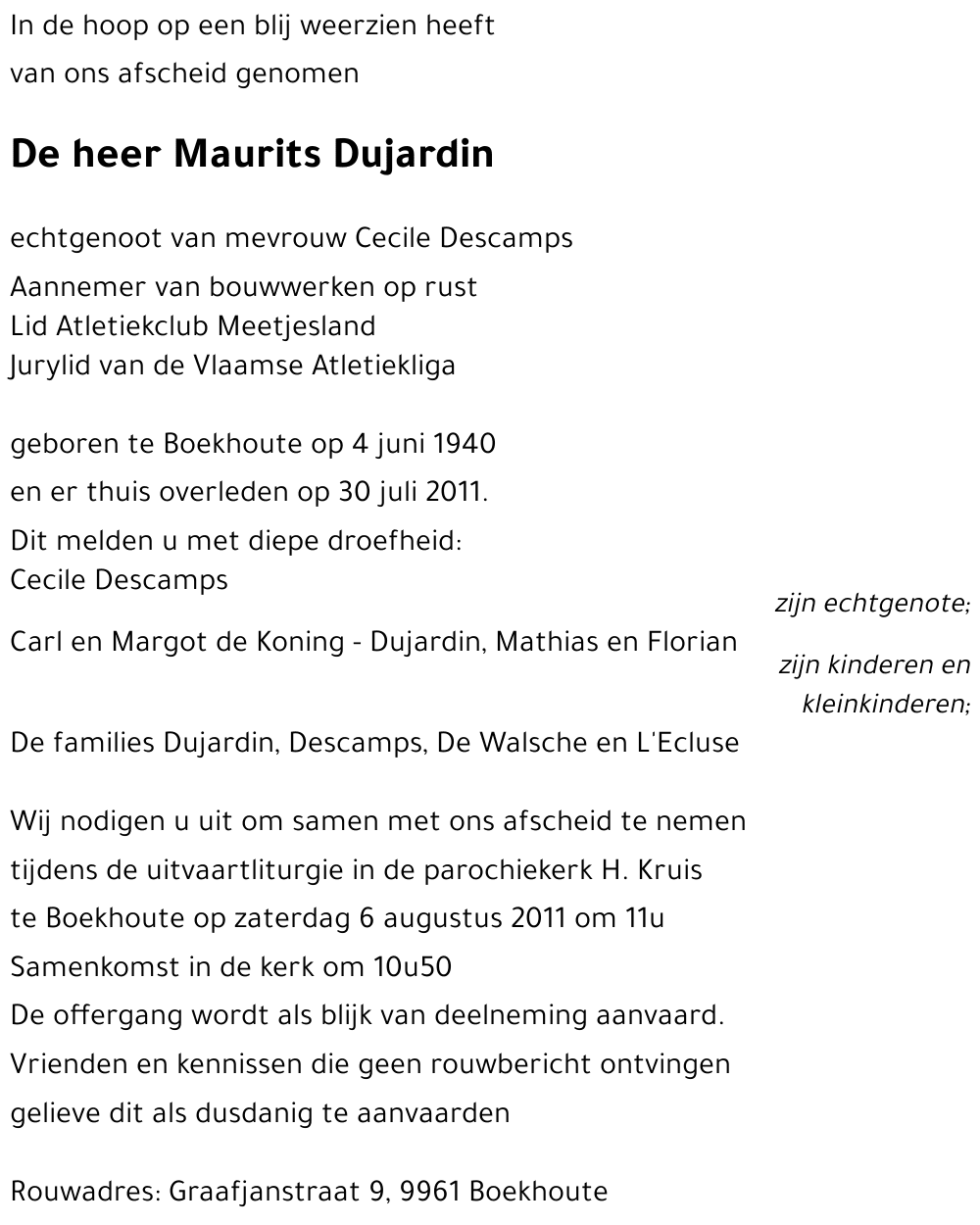 In de hoop op een blij weerzien heeft
van ons afscheid genomen

De heer Maurits Dujardin

echtgenoot van mevrouw Cecile Descamps

Aannemer van bouwwerken op rust
Lid Atletiekclub Meetjesland
Jurylid van de Vlaamse Atletiekliga

geboren te Boekhoute op 4 juni 1940
en er thuis overleden op 30 juli 2011.

Dit melden u met diepe droefheid:
Cecile Descamps
zijn echtgenote;

Carl en Margot de Koning - Dujardin, Mathias en Florian
zijn kinderen en kleinkinderen;

De families Dujardin, Descamps, De Walsche en L'Ecluse

Wij nodigen u uit om samen met ons afscheid te nemen
tijdens de uitvaartliturgie in de parochiekerk H. Kruis
te Boekhoute op zaterdag 6 augustus 2011 om 11u
Samenkomst in de kerk om 10u50
De offergang wordt als blijk van deelneming aanvaard.
Vrienden en kennissen die geen rouwbericht ontvingen
gelieve dit als dusdanig te aanvaarden

Rouwadres: Graafjanstraat 9, 9961 Boekhoute